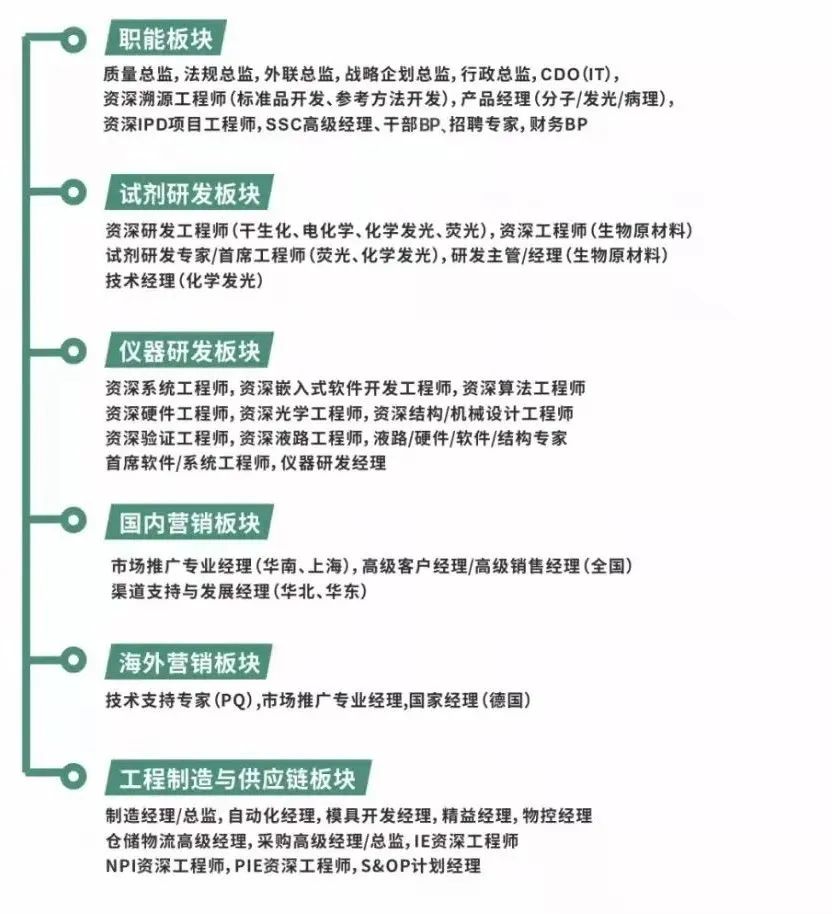 职能板块

质量总监，法规总监，外联总监，战略企划总监，行政总监，CDO（IT），资深溯源工程师（标准品开发、参考方法开发），产品经理（分子/发光/病理），资深IPD项目工程师，SSC高级经理、干部BP、招聘专家，财务BP

试剂研发板块

资深研发工程师（干生化、电化学、化学发光、荧光），资深工程师（生物原材料）试剂研发专家/首席工程师（荧光、化学发光），研发主管/经理（生物原材料）技术经理（化学发光）

仪器研发板块

资深系统工程师，资深嵌入式软件开发工程师，资深算法工程师
资深硬件工程师，资深光学工程师，资深结构/机械设计工程师
资深验证工程师，资深液路工程师，液路/硬件/软件/结构专家
首席软件/系统工程师，仪器研发经理

国内营销板块

市场推广专业经理（华南、上海），高级客户经理/高级销售经理（全国）
渠道支持与发展经理（华北、华东）

海外营销板块

技术支持专家（PQ），市场推广专业经理，国家经理（德国）

工程制造与供应链板块

制造经理/总监，自动化经理，模具开发经理，精益经理，物控经理
仓储物流高级经理，采购高级经理/总监，IE资深工程师
NPI资深工程师，PIE资深工程师，S&OP计划经理